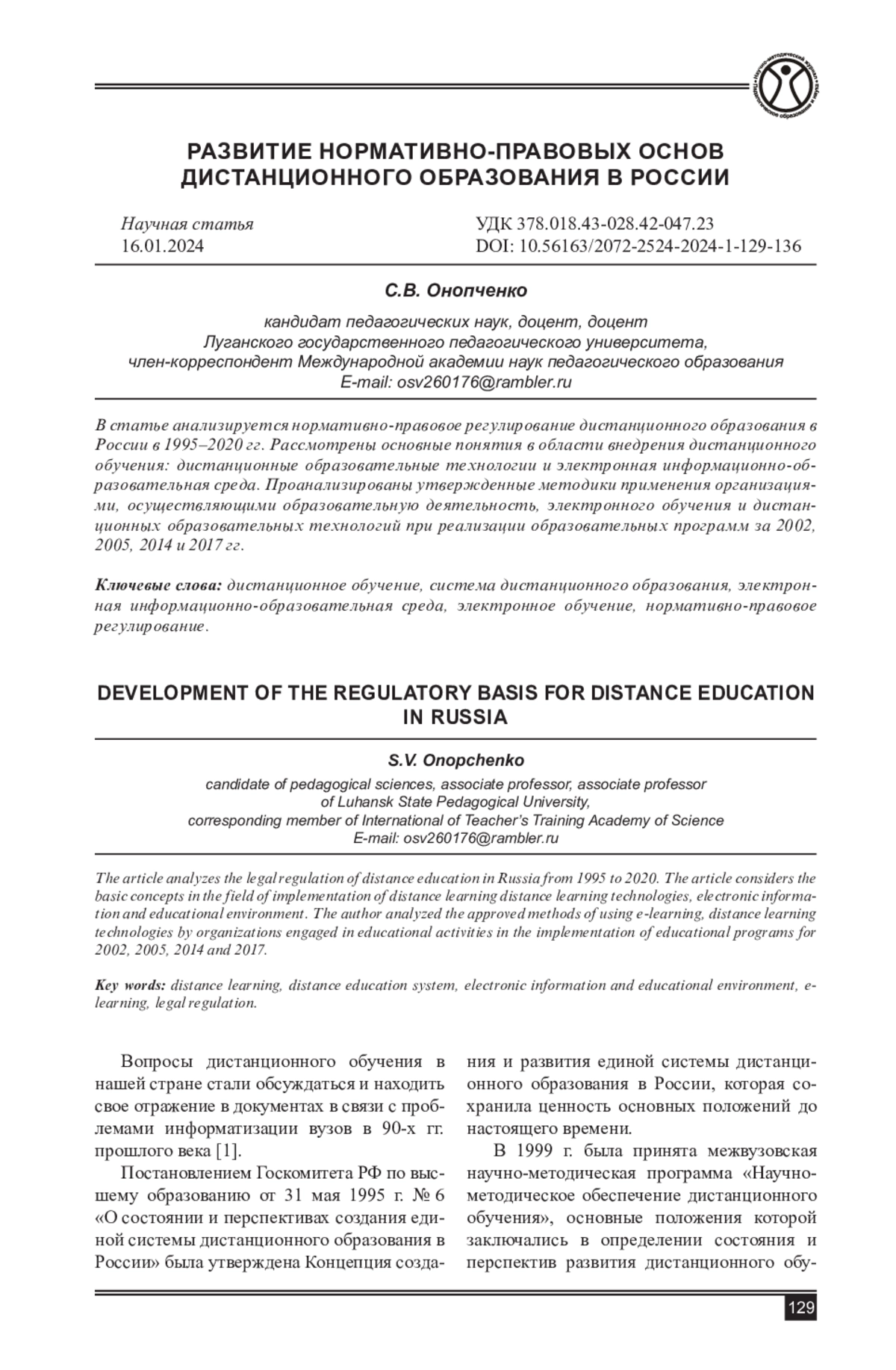 Научно-методический журнал Педагогическое образование и наука

РАЗВИТИЕ НОРМАТИВНО-ПРАВОВЫХ ОСНОВ ДИСТАНЦИОННОГО ОБРАЗОВАНИЯ В РОССИИ

Научная статья
16.01.2024

УДК 378.018.43-028.42-047.23
DOI: 10.56163/2072-2524-2024-1-129-136

С.В. Онопченко

кандидат педагогических наук, доцент, доцент Луганского государственного педагогического университета, член-корреспондент Международной академии наук педагогического образования
E-mail: osv260176@rambler.ru

В статье анализируется нормативно-правовое регулирование дистанционного образования в России в 1995–2020 гг. Рассмотрены основные понятия в области внедрения дистанционного обучения: дистанционные образовательные технологии и электронная информационно-образовательная среда. Проанализированы утвержденные методики применения организациями, осуществляющими образовательную деятельность, электронного обучения и дистанционных образовательных технологий при реализации образовательных программ за 2002, 2005, 2014 и 2017 гг.

Ключевые слова: дистанционное обучение, система дистанционного образования, электронная информационно-образовательная среда, электронное обучение, нормативно-правовое регулирование.

DEVELOPMENT OF THE REGULATORY BASIS FOR DISTANCE EDUCATION IN RUSSIA

S.V. Onopchenko

candidate of pedagogical sciences, associate professor, associate professor of Luhansk State Pedagogical University, corresponding member of International of Teacher's Training Academy of Science
E-mail: osv260176@rambler.ru

The article analyzes the legal regulation of distance education in Russia from 1995 to 2020. The article considers the basic concepts in the field of implementation of distance learning distance learning technologies, electronic information and educational environment. The author analyzed the approved methods of using e-learning, distance learning technologies by organizations engaged in educational activities in the implementation of educational programs for 2002, 2005, 2014 and 2017.

Key words: distance learning, distance education system, electronic information and educational environment, e-learning, legal regulation.

Вопросы дистанционного обучения в нашей стране стали обсуждаться и находить свое отражение в документах в связи с проблемами информатизации вузов в 90-х гг. прошлого века [1].

Постановлением Госкомитета РФ по высшему образованию от 31 мая 1995 г. № 6 «О состоянии и перспективах создания единой системы дистанционного образования в России» была утверждена Концепция создания и развития единой системы дистанционного образования в России, которая сохранила ценность основных положений до настоящего времени.

В 1999 г. была принята межвузовская научно-методическая программа «Научно-методическое обеспечение дистанционного обучения», основные положения которой заключались в определении состояния и перспектив развития дистанционного обу-

129